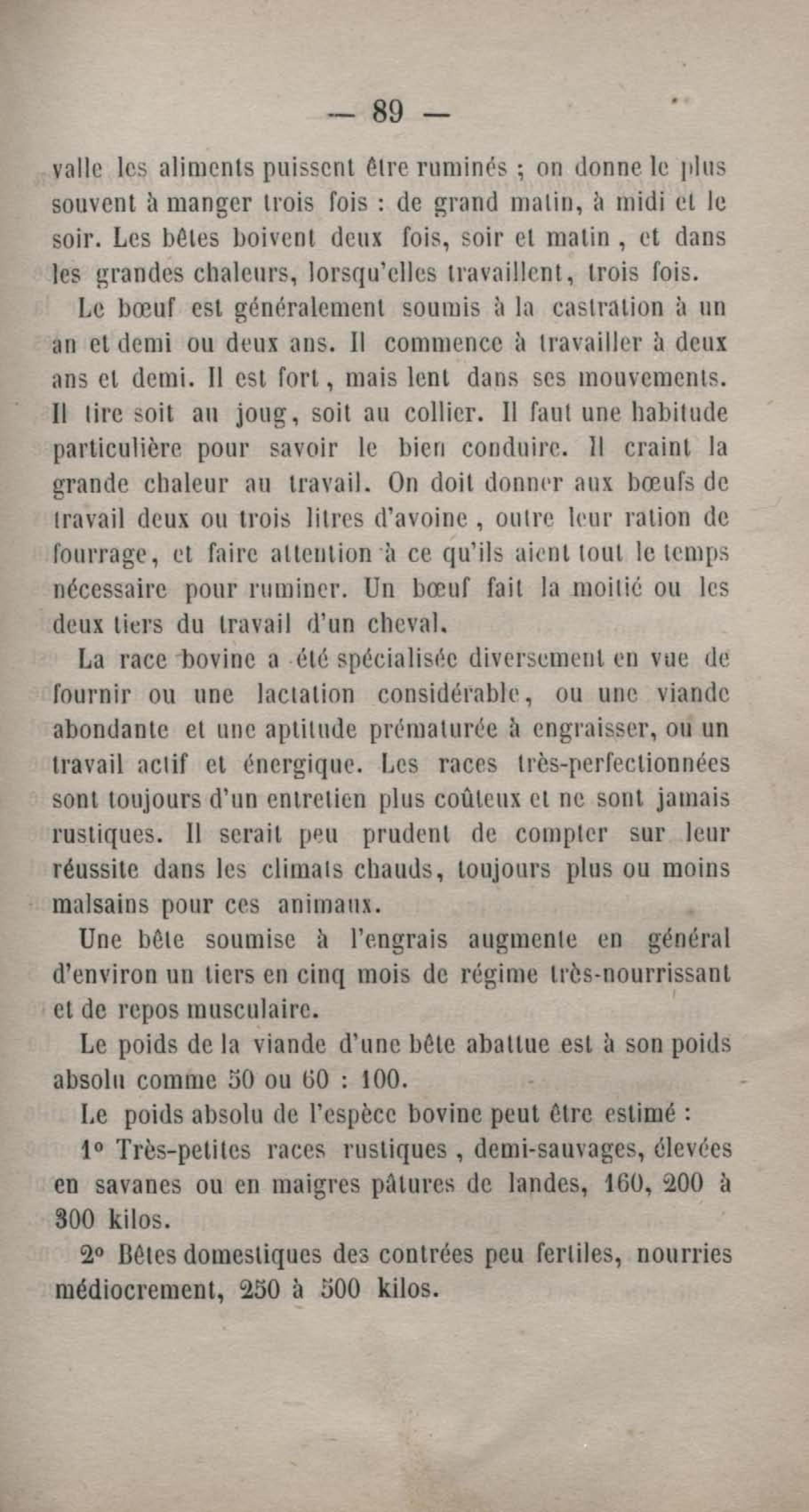 — 89 —

valle les aliments puissent être ruminés ; on donne le plus souvent à manger trois fois : de grand matin, à midi et le soir. Les bêtes boivent deux fois, soir et matin, et dans les grandes chaleurs, lorsqu'elles travaillent, trois fois.

Le bœuf est généralement soumis à la castration à un an et demi ou deux ans. Il commence à travailler à deux ans et demi. Il est fort, mais lent dans ses mouvements. Il tire soit au joug, soit au collier. Il faut une habitude particulière pour savoir le bien conduire. Il craint la grande chaleur au travail. On doit donner aux bœufs de travail deux ou trois litres d'avoine, outre leur ration de fourrage, et faire attention à ce qu'ils aient tout le temps nécessaire pour ruminer. Un bœuf fait la moitié ou les deux tiers du travail d'un cheval.

La race bovine a été spécialisée diversement en vue de fournir ou une lactation considérable, ou une viande abondante et une aptitude prématurée à engraisser, ou un travail actif et énergique. Les races très-perfectionnées sont toujours d'un entretien plus coûteux et ne sont jamais rustiques. Il serait peu prudent de compter sur leur réussite dans les climats chauds, toujours plus ou moins malsains pour ces animaux.

Une bête soumise à l'engrais augmente en général d'environ un tiers en cinq mois de régime très-nourrissant et de repos musculaire.

Le poids de la viande d'une bête abattue est à son poids absolu comme 50 ou 60 : 100.

Le poids absolu de l'espèce bovine peut être estimé :

1° Très-petites races rustiques, demi-sauvages, élevées en savanes ou en maigres pâtures de landes, 160, 200 à 300 kilos.

2° Bêtes domestiques des contrées peu fertiles, nourries médiocrement, 250 à 500 kilos.